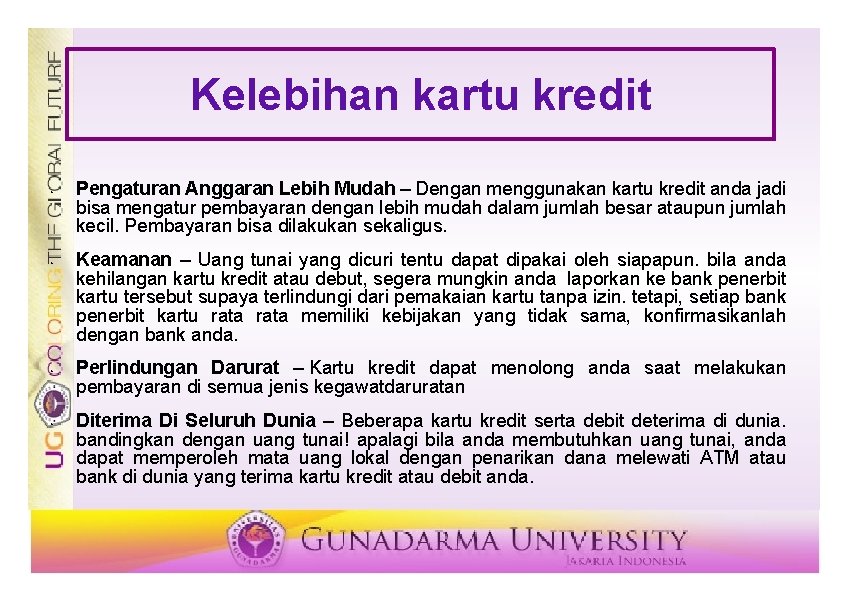 UG COLORING THE GLOBAL FUTURE

Kelebihan kartu kredit

Pengaturan Anggaran Lebih Mudah – Dengan menggunakan kartu kredit anda jadi bisa mengatur pembayaran dengan lebih mudah dalam jumlah besar ataupun jumlah kecil. Pembayaran bisa dilakukan sekaligus.

Keamanan – Uang tunai yang dicuri tentu dapat dipakai oleh siapapun. bila anda kehilangan kartu kredit atau debut, segera mungkin anda laporkan ke bank penerbit kartu tersebut supaya terlindungi dari pemakaian kartu tanpa izin. tetapi, setiap bank penerbit kartu rata rata memiliki kebijakan yang tidak sama, konfirmasikanlah dengan bank anda.

Perlindungan Darurat – Kartu kredit dapat menolong anda saat melakukan pembayaran di semua jenis kegawatdaruratan

Diterima Di Seluruh Dunia – Beberapa kartu kredit serta debit deterima di dunia. bandingkan dengan uang tunai! apalagi bila anda membutuhkan uang tunai, anda dapat memperoleh mata uang lokal dengan penarikan dana melewati ATM atau bank di dunia yang terima kartu kredit atau debit anda.

GUNADARMA UNIVERSITY
JAKARTA INDONESIA